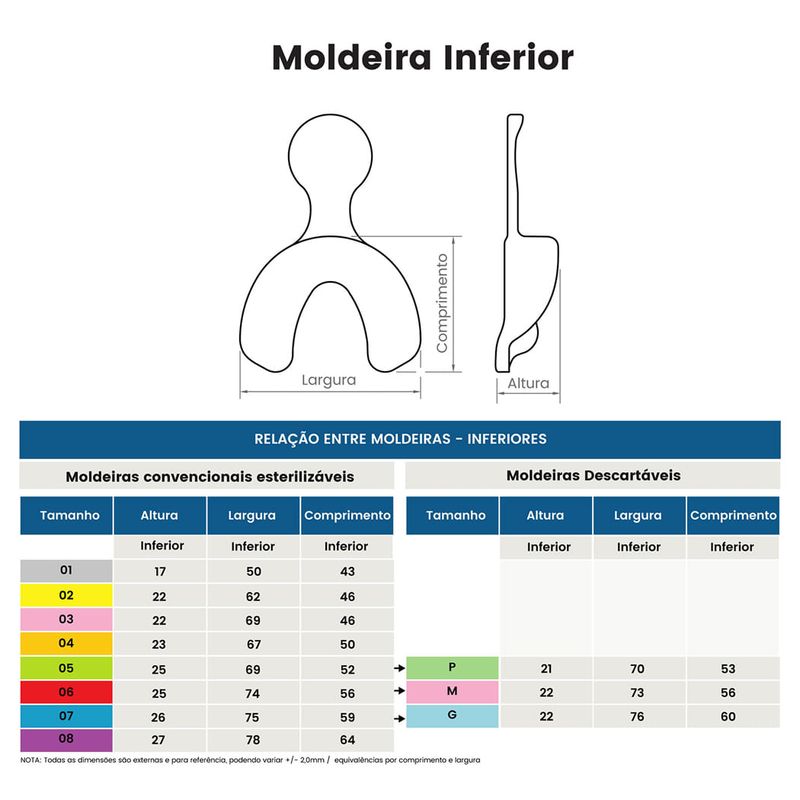 Moldeira Inferior

Comprimento

Largura

Altura

RELAÇÃO ENTRE MOLDEIRAS - INFERIORES

Moldeiras convencionais esterilizáveis

| Tamanho | Altura | Largura | Comprimento |
|---|---|---|---|
| | Inferior | Inferior | Inferior |
| 01 | 17 | 50 | 43 |
| 02 | 22 | 62 | 46 |
| 03 | 22 | 69 | 46 |
| 04 | 23 | 67 | 50 |
| 05 | 25 | 69 | 52 |
| 06 | 25 | 74 | 56 |
| 07 | 26 | 75 | 59 |
| 08 | 27 | 78 | 64 |

Moldeiras Descartáveis

| Tamanho | Altura | Largura | Comprimento |
|---|---|---|---|
| | Inferior | Inferior | Inferior |
| P | 21 | 70 | 53 |
| M | 22 | 73 | 56 |
| G | 22 | 76 | 60 |

NOTA: Todas as dimensões são externas e para referência, podendo variar +/- 2,0mm / equivalências por comprimento e largura